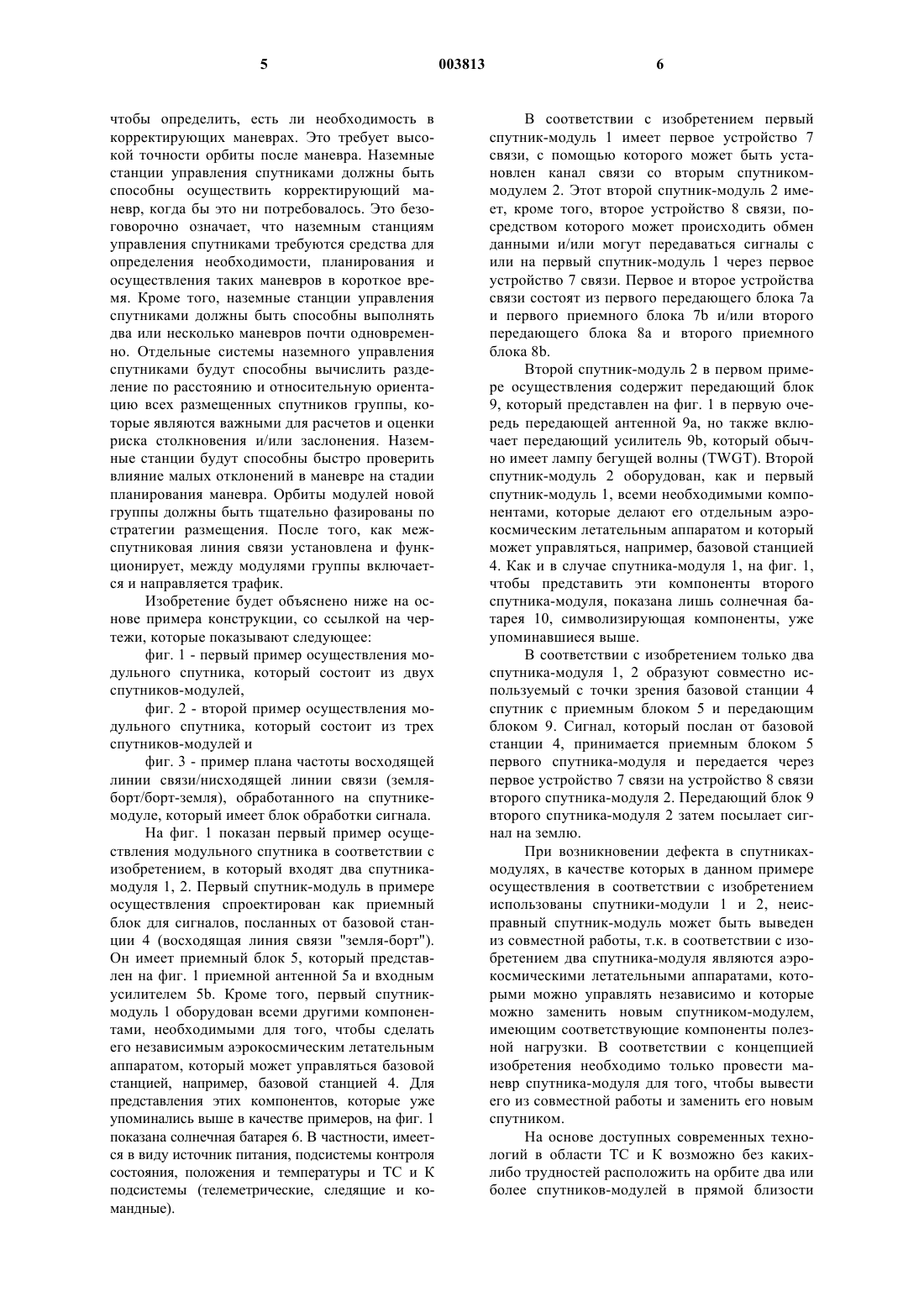 5 003813 6

чтобы определить, есть ли необходимость в корректирующих маневрах. Это требует высокой точности орбиты после маневра. Наземные станции управления спутниками должны быть способны осуществить корректирующий маневр, когда бы это ни потребовалось. Это безоговорочно означает, что наземным станциям управления спутниками требуются средства для определения необходимости, планирования и осуществления таких маневров в короткое время. Кроме того, наземные станции управления спутниками должны быть способны выполнять два или несколько маневров почти одновременно. Отдельные системы наземного управления спутниками будут способны вычислить разделение по расстоянию и относительную ориентацию всех размещенных спутников группы, которые являются важными для расчетов и оценки риска столкновения и/или заслонения. Наземные станции будут способны быстро проверить влияние малых отклонений в маневре на стадии планирования маневра. Орбиты модулей новой группы должны быть тщательно фазированы по стратегии размещения. После того, как межспутниковая линия связи установлена и функционирует, между модулями группы включается и направляется трафик.

Изобретение будет объяснено ниже на основе примера конструкции, со ссылкой на чертежи, которые показывают следующее:

фиг. 1 - первый пример осуществления модульного спутника, который состоит из двух спутников-модулей,

фиг. 2 - второй пример осуществления модульного спутника, который состоит из трех спутников-модулей и

фиг. 3 - пример плана частоты восходящей линии связи/нисходящей линии связи (земля-борт/борт-земля), обработанного на спутнике-модуле, который имеет блок обработки сигнала.

На фиг. 1 показан первый пример осуществления модульного спутника в соответствии с изобретением, в который входят два спутника-модуля 1, 2. Первый спутник-модуль в примере осуществления спроектирован как приемный блок для сигналов, посланных от базовой станции 4 (восходящая линия связи "земля-борт"). Он имеет приемный блок 5, который представлен на фиг. 1 приемной антенной 5a и входным усилителем 5b. Кроме того, первый спутник-модуль 1 оборудован всеми другими компонентами, необходимыми для того, чтобы сделать его независимым аэрокосмическим летательным аппаратом, который может управляться базовой станцией, например, базовой станцией 4. Для представления этих компонентов, которые уже упоминались выше в качестве примеров, на фиг. 1 показана солнечная батарея 6. В частности, имеется в виду источник питания, подсистемы контроля состояния, положения и температуры и ТС и К подсистемы (телеметрические, следящие и командные).

В соответствии с изобретением первый спутник-модуль 1 имеет первое устройство 7 связи, с помощью которого может быть установлен канал связи со вторым спутником-модулем 2. Этот второй спутник-модуль 2 имеет, кроме того, второе устройство 8 связи, посредством которого может происходить обмен данными и/или могут передаваться сигналы с или на первый спутник-модуль 1 через первое устройство 7 связи. Первое и второе устройства связи состоят из первого передающего блока 7a и первого приемного блока 7b и/или второго передающего блока 8a и второго приемного блока 8b.

Второй спутник-модуль 2 в первом примере осуществления содержит передающий блок 9, который представлен на фиг. 1 в первую очередь передающей антенной 9a, но также включает передающий усилитель 9b, который обычно имеет лампу бегущей волны (TWGT). Второй спутник-модуль 2 оборудован, как и первый спутник-модуль 1, всеми необходимыми компонентами, которые делают его отдельным аэрокосмическим летательным аппаратом и который может управляться, например, базовой станцией 4. Как и в случае спутника-модуля 1, на фиг. 1, чтобы представить эти компоненты второго спутника-модуля, показана лишь солнечная батарея 10, символизирующая компоненты, уже упоминавшиеся выше.

В соответствии с изобретением только два спутника-модуля 1, 2 образуют совместно используемый с точки зрения базовой станции 4 спутник с приемным блоком 5 и передающим блоком 9. Сигнал, который послан от базовой станции 4, принимается приемным блоком 5 первого спутника-модуля и передается через первое устройство 7 связи на устройство 8 связи второго спутника-модуля 2. Передающий блок 9 второго спутника-модуля 2 затем посылает сигнал на землю.

При возникновении дефекта в спутниках-модулях, в качестве которых в данном примере осуществления в соответствии с изобретением использованы спутники-модули 1 и 2, неисправный спутник-модуль может быть выведен из совместной работы, т.к. в соответствии с изобретением два спутника-модуля являются аэрокосмическими летательными аппаратами, которыми можно управлять независимо и которые можно заменить новым спутником-модулем, имеющим соответствующие компоненты полезной нагрузки. В соответствии с концепцией изобретения необходимо только провести маневр спутника-модуля для того, чтобы вывести его из совместной работы и заменить его новым спутником.

На основе доступных современных технологий в области ТС и К возможно без каких-либо трудностей расположить на орбите два или более спутников-модулей в прямой близости